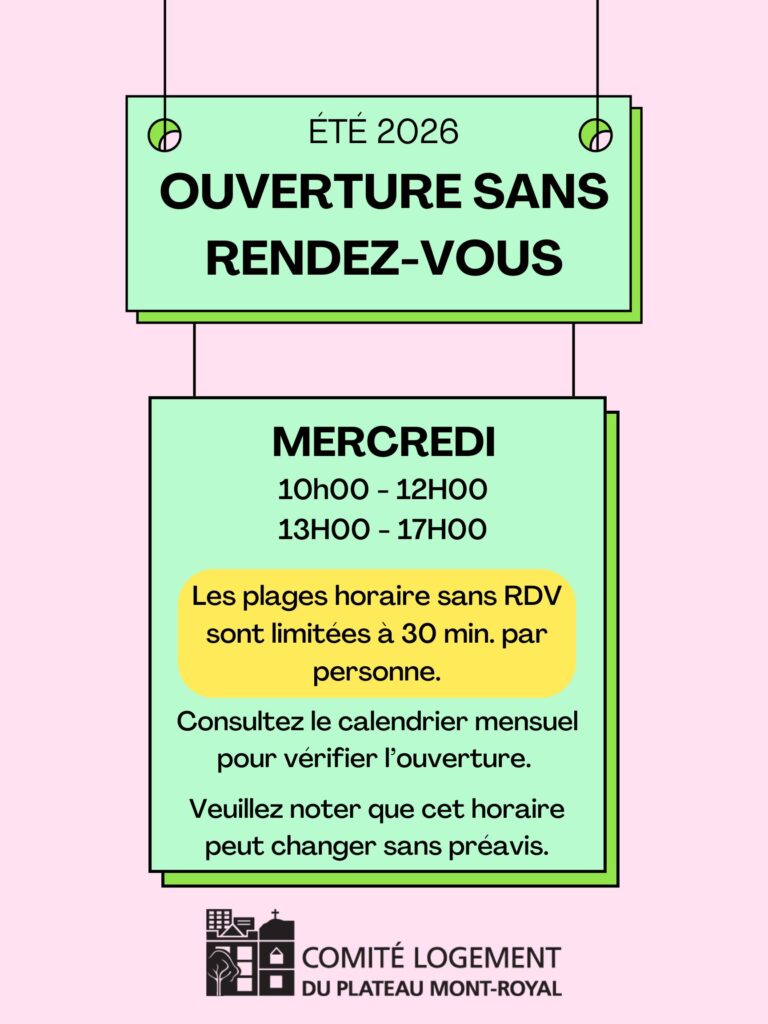 ÉTÉ 2026

OUVERTURE SANS RENDEZ-VOUS

MERCREDI

10h00 - 12H00

13H00 - 17H00

Les plages horaire sans RDV sont limitées à 30 min. par personne.

Consultez le calendrier mensuel pour vérifier l'ouverture.

Veuillez noter que cet horaire peut changer sans préavis.

COMITÉ LOGEMENT
DU PLATEAU MONT-ROYAL